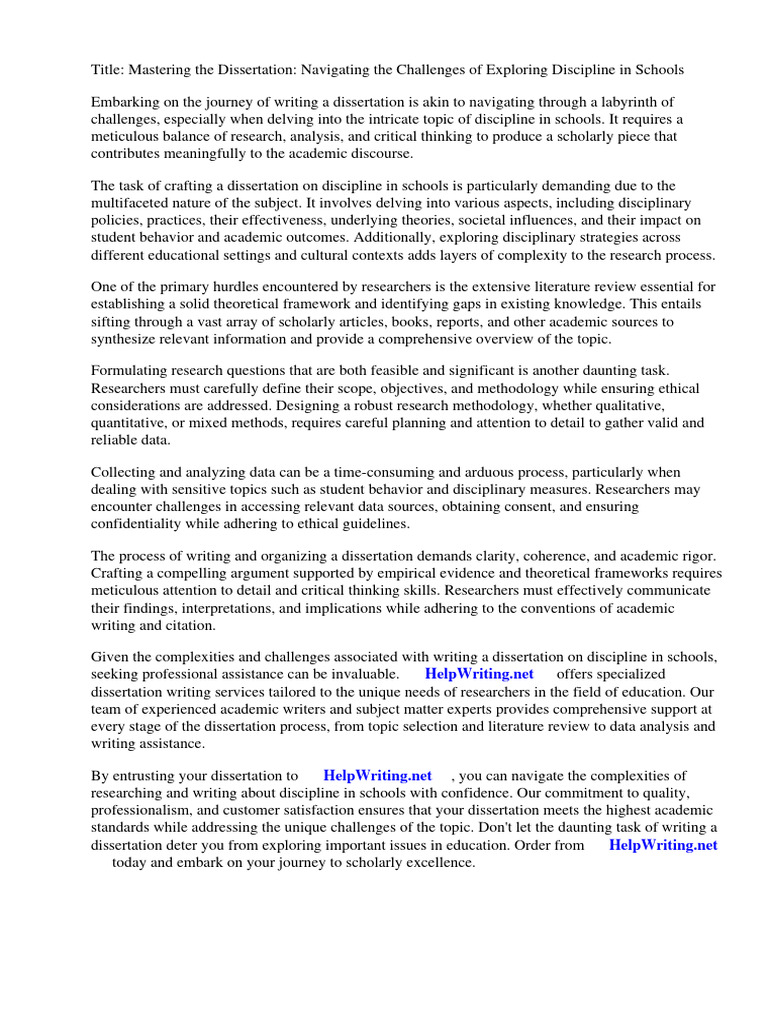 Title: Mastering the Dissertation: Navigating the Challenges of Exploring Discipline in Schools

Embarking on the journey of writing a dissertation is akin to navigating through a labyrinth of challenges, especially when delving into the intricate topic of discipline in schools. It requires a meticulous balance of research, analysis, and critical thinking to produce a scholarly piece that contributes meaningfully to the academic discourse.

The task of crafting a dissertation on discipline in schools is particularly demanding due to the multifaceted nature of the subject. It involves delving into various aspects, including disciplinary policies, practices, their effectiveness, underlying theories, societal influences, and their impact on student behavior and academic outcomes. Additionally, exploring disciplinary strategies across different educational settings and cultural contexts adds layers of complexity to the research process.

One of the primary hurdles encountered by researchers is the extensive literature review essential for establishing a solid theoretical framework and identifying gaps in existing knowledge. This entails sifting through a vast array of scholarly articles, books, reports, and other academic sources to synthesize relevant information and provide a comprehensive overview of the topic.

Formulating research questions that are both feasible and significant is another daunting task. Researchers must carefully define their scope, objectives, and methodology while ensuring ethical considerations are addressed. Designing a robust research methodology, whether qualitative, quantitative, or mixed methods, requires careful planning and attention to detail to gather valid and reliable data.

Collecting and analyzing data can be a time-consuming and arduous process, particularly when dealing with sensitive topics such as student behavior and disciplinary measures. Researchers may encounter challenges in accessing relevant data sources, obtaining consent, and ensuring confidentiality while adhering to ethical guidelines.

The process of writing and organizing a dissertation demands clarity, coherence, and academic rigor. Crafting a compelling argument supported by empirical evidence and theoretical frameworks requires meticulous attention to detail and critical thinking skills. Researchers must effectively communicate their findings, interpretations, and implications while adhering to the conventions of academic writing and citation.

Given the complexities and challenges associated with writing a dissertation on discipline in schools, seeking professional assistance can be invaluable. HelpWriting.net offers specialized dissertation writing services tailored to the unique needs of researchers in the field of education. Our team of experienced academic writers and subject matter experts provides comprehensive support at every stage of the dissertation process, from topic selection and literature review to data analysis and writing assistance.

By entrusting your dissertation to HelpWriting.net , you can navigate the complexities of researching and writing about discipline in schools with confidence. Our commitment to quality, professionalism, and customer satisfaction ensures that your dissertation meets the highest academic standards while addressing the unique challenges of the topic. Don't let the daunting task of writing a dissertation deter you from exploring important issues in education. Order from HelpWriting.net today and embark on your journey to scholarly excellence.